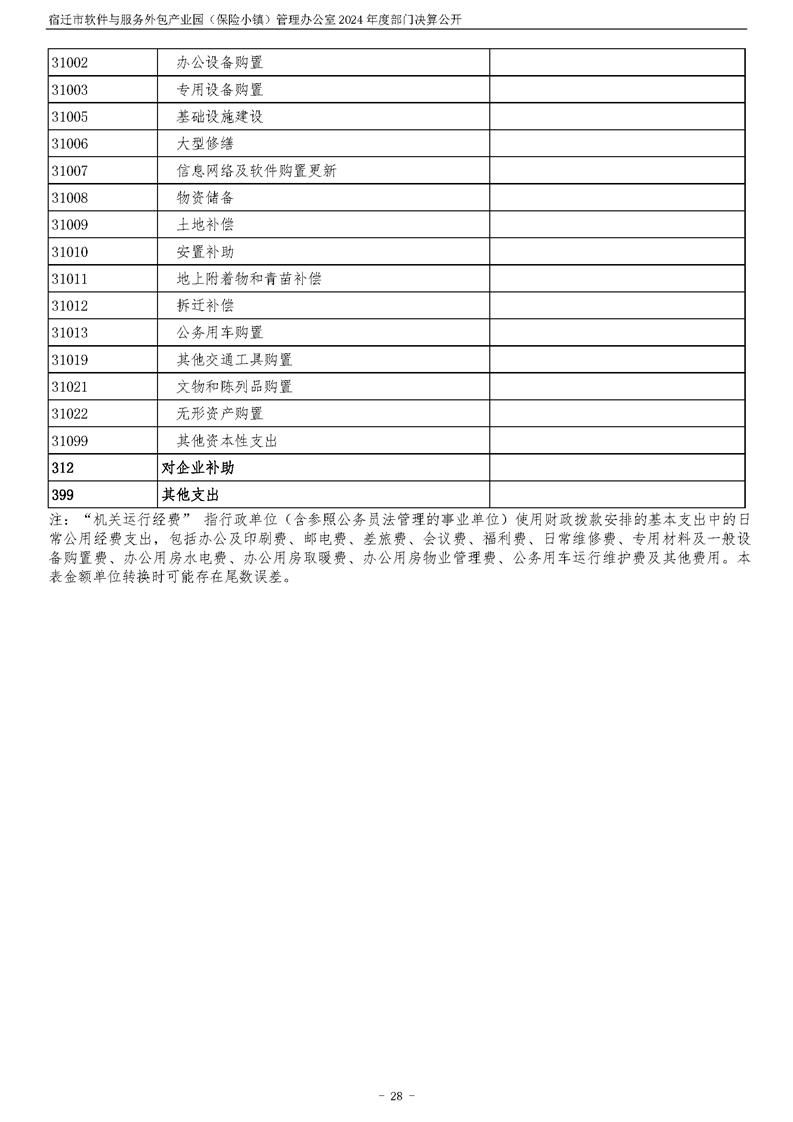 宿迁市软件与服务外包产业园（保险小镇）管理办公室 2024 年度部门决算公开

| | | |
|---|---|---|
| 31002 | 办公设备购置 | |
| 31003 | 专用设备购置 | |
| 31005 | 基础设施建设 | |
| 31006 | 大型修缮 | |
| 31007 | 信息网络及软件购置更新 | |
| 31008 | 物资储备 | |
| 31009 | 土地补偿 | |
| 31010 | 安置补助 | |
| 31011 | 地上附着物和青苗补偿 | |
| 31012 | 拆迁补偿 | |
| 31013 | 公务用车购置 | |
| 31019 | 其他交通工具购置 | |
| 31021 | 文物和陈列品购置 | |
| 31022 | 无形资产购置 | |
| 31099 | 其他资本性支出 | |
| 312 | 对企业补助 | |
| 399 | 其他支出 | |

注：“机关运行经费” 指行政单位（含参照公务员法管理的事业单位）使用财政拨款安排的基本支出中的日常公用经费支出，包括办公及印刷费、邮电费、差旅费、会议费、福利费、日常维修费、专用材料及一般设备购置费、办公用房水电费、办公用房取暖费、办公用房物业管理费、公务用车运行维护费及其他费用。本表金额单位转换时可能存在尾数误差。

- 28 -